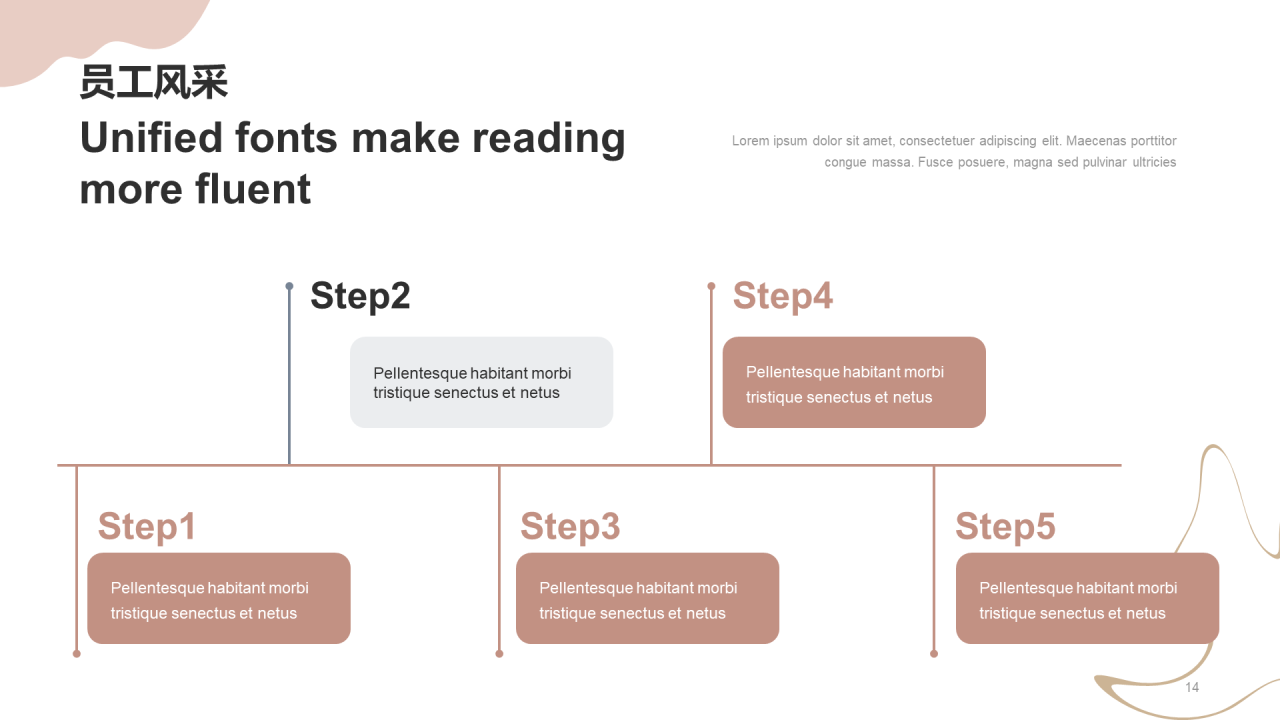 员工风采

Unified fonts make reading more fluent

Lorem ipsum dolor sit amet, consectetuer adipiscing elit. Maecenas porttitor congue massa. Fusce posuere, magna sed pulvinar ultricies

Step2

Pellentesque habitant morbi tristique senectus et netus

Step4

Pellentesque habitant morbi tristique senectus et netus

Step1

Pellentesque habitant morbi tristique senectus et netus

Step3

Pellentesque habitant morbi tristique senectus et netus

Step5

Pellentesque habitant morbi tristique senectus et netus

14